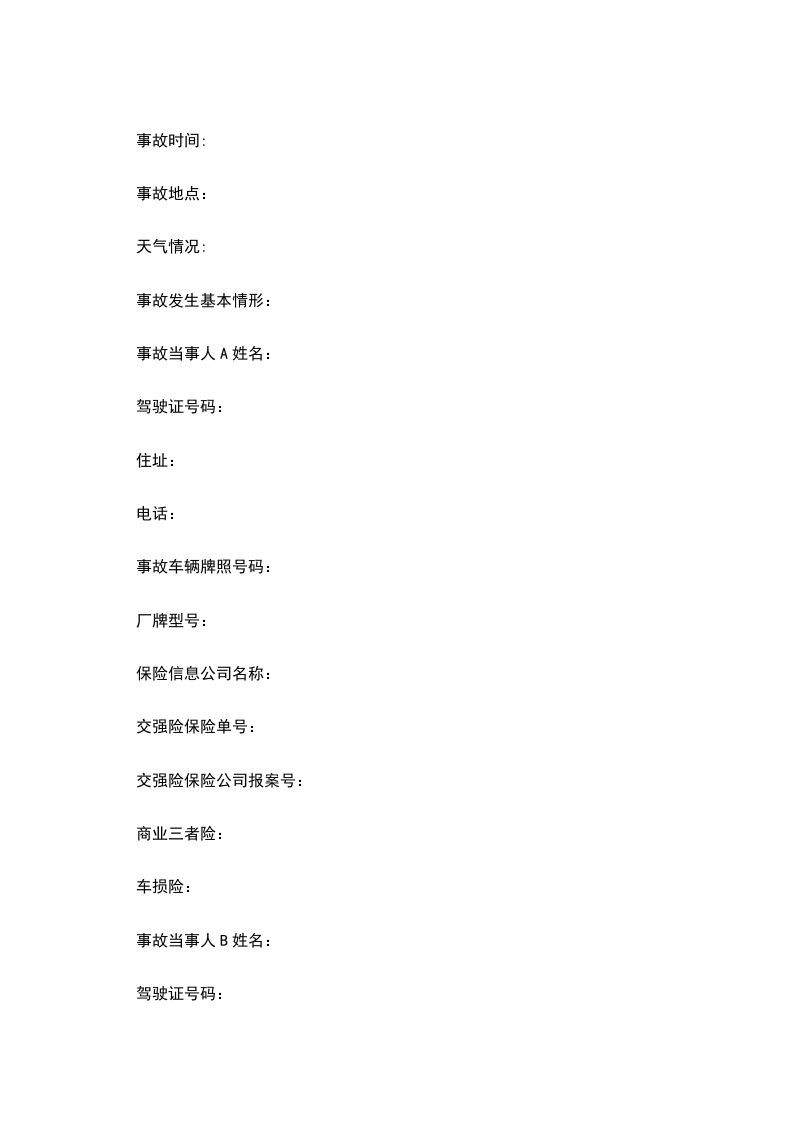 事故时间:

事故地点：

天气情况:

事故发生基本情形：

事故当事人 A 姓名：

驾驶证号码：

住址：

电话：

事故车辆牌照号码：

厂牌型号：

保险信息公司名称：

交强险保险单号：

交强险保险公司报案号：

商业三者险：

车损险：

事故当事人 B 姓名：

驾驶证号码：